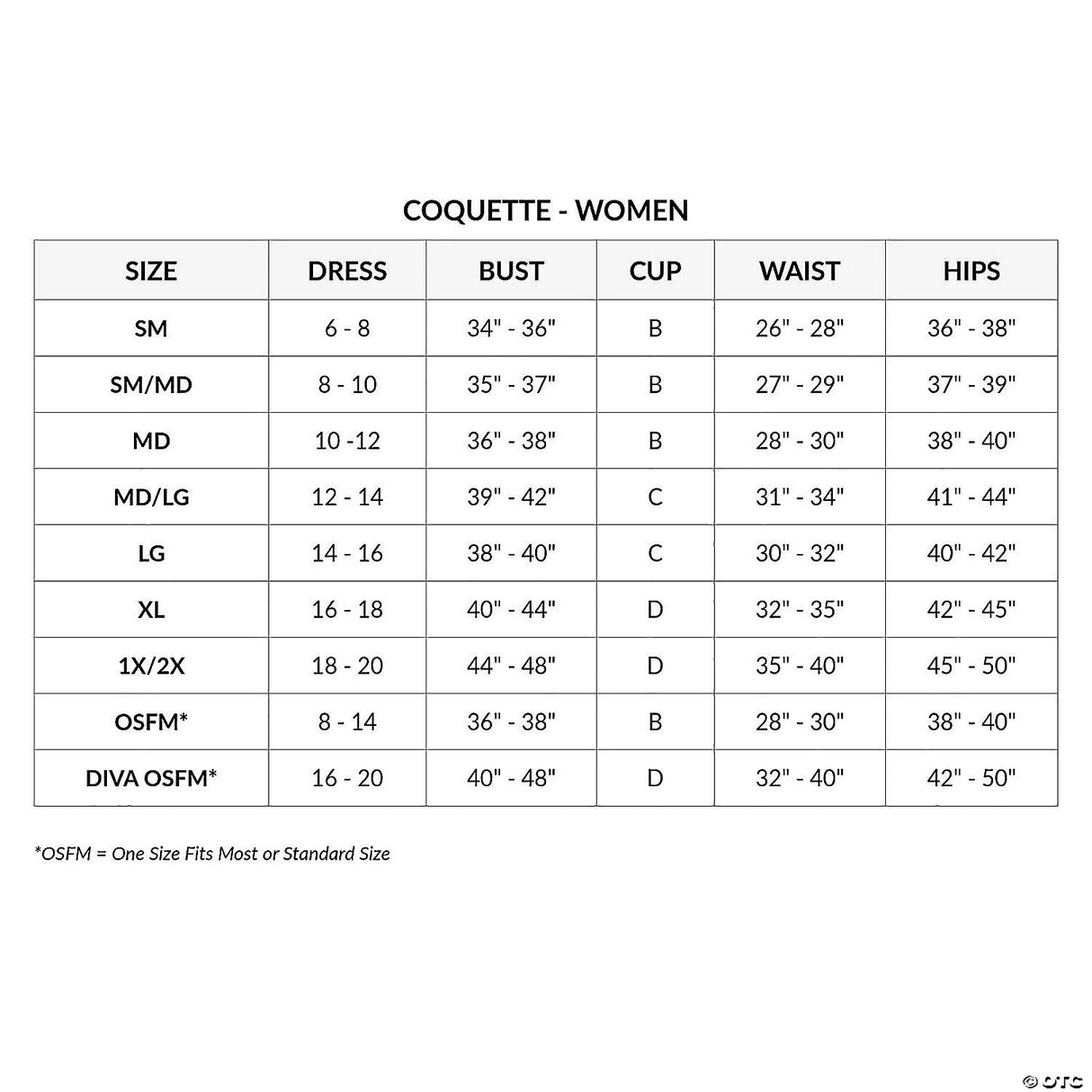 COQUETTE - WOMEN

| SIZE | DRESS | BUST | CUP | WAIST | HIPS |
|---|---|---|---|---|---|
| SM | 6 - 8 | 34" - 36" | B | 26" - 28" | 36" - 38" |
| SM/MD | 8 - 10 | 35" - 37" | B | 27" - 29" | 37" - 39" |
| MD | 10 -12 | 36" - 38" | B | 28" - 30" | 38" - 40" |
| MD/LG | 12 - 14 | 39" - 42" | C | 31" - 34" | 41" - 44" |
| LG | 14 - 16 | 38" - 40" | C | 30" - 32" | 40" - 42" |
| XL | 16 - 18 | 40" - 44" | D | 32" - 35" | 42" - 45" |
| 1X/2X | 18 - 20 | 44" - 48" | D | 35" - 40" | 45" - 50" |
| OSFM* | 8 - 14 | 36" - 38" | B | 28" - 30" | 38" - 40" |
| DIVA OSFM* | 16 - 20 | 40" - 48" | D | 32" - 40" | 42" - 50" |

*OSFM = One Size Fits Most or Standard Size

© OTC